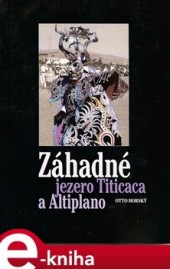 Záhadné
jezero Titicaca
a Altiplano

OTTO HORSKÝ

e-kniha